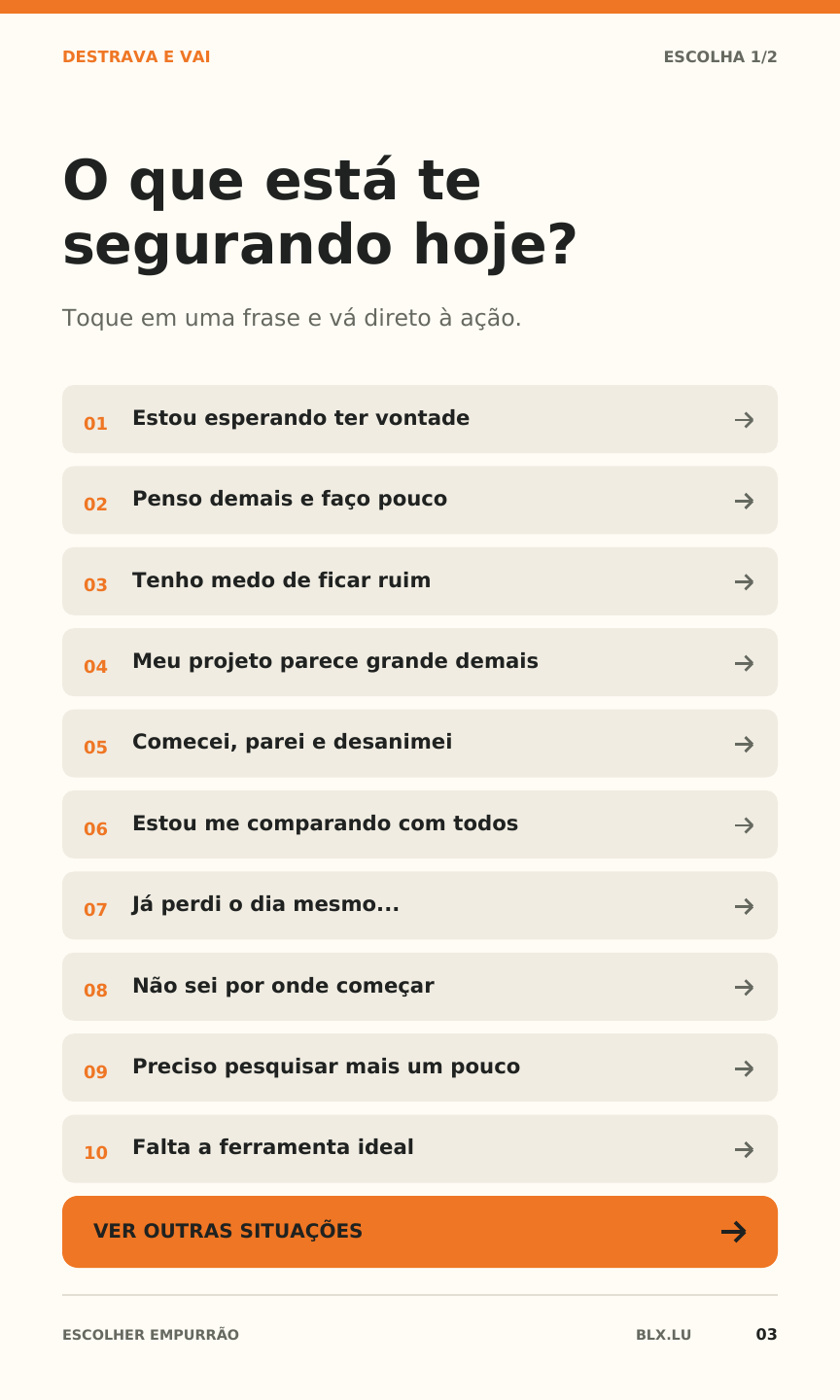 DESTRAVA E VAI

ESCOLHA 1/2

O que está te segurando hoje?

Toque em uma frase e vá direto à ação.

01 Estou esperando ter vontade →

02 Penso demais e faço pouco →

03 Tenho medo de ficar ruim →

04 Meu projeto parece grande demais →

05 Comecei, parei e desanimei →

06 Estou me comparando com todos →

07 Já perdi o dia mesmo... →

08 Não sei por onde começar →

09 Preciso pesquisar mais um pouco →

10 Falta a ferramenta ideal →

VER OUTRAS SITUAÇÕES →

ESCOLHER EMPURRÃO

BLX.LU

03